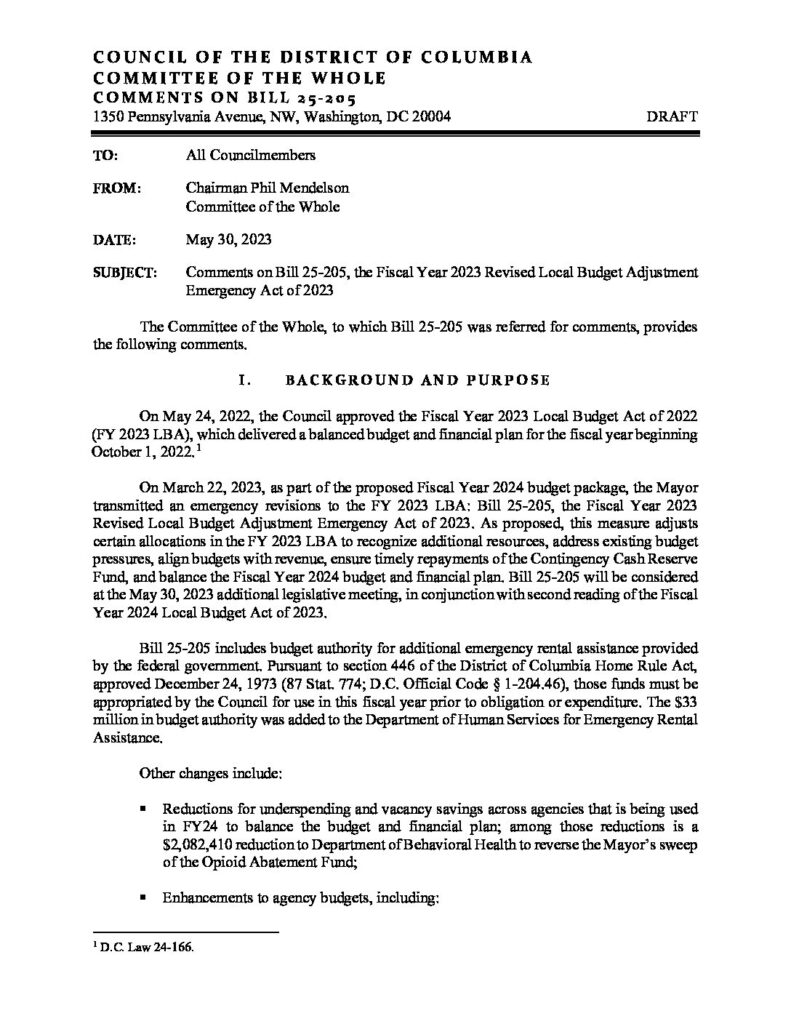 COUNCIL OF THE DISTRICT OF COLUMBIA
COMMITTEE OF THE WHOLE
COMMENTS ON BILL 25-205
1350 Pennsylvania Avenue, NW, Washington, DC 20004 DRAFT

TO: All Councilmembers

FROM: Chairman Phil Mendelson
Committee of the Whole

DATE: May 30, 2023

SUBJECT: Comments on Bill 25-205, the Fiscal Year 2023 Revised Local Budget Adjustment Emergency Act of 2023

The Committee of the Whole, to which Bill 25-205 was referred for comments, provides the following comments.

I. BACKGROUND AND PURPOSE

On May 24, 2022, the Council approved the Fiscal Year 2023 Local Budget Act of 2022 (FY 2023 LBA), which delivered a balanced budget and financial plan for the fiscal year beginning October 1, 2022.$^{1}$

On March 22, 2023, as part of the proposed Fiscal Year 2024 budget package, the Mayor transmitted an emergency revisions to the FY 2023 LBA: Bill 25-205, the Fiscal Year 2023 Revised Local Budget Adjustment Emergency Act of 2023. As proposed, this measure adjusts certain allocations in the FY 2023 LBA to recognize additional resources, address existing budget pressures, align budgets with revenue, ensure timely repayments of the Contingency Cash Reserve Fund, and balance the Fiscal Year 2024 budget and financial plan. Bill 25-205 will be considered at the May 30, 2023 additional legislative meeting, in conjunction with second reading of the Fiscal Year 2024 Local Budget Act of 2023.

Bill 25-205 includes budget authority for additional emergency rental assistance provided by the federal government. Pursuant to section 446 of the District of Columbia Home Rule Act, approved December 24, 1973 (87 Stat. 774; D.C. Official Code § 1-204.46), those funds must be appropriated by the Council for use in this fiscal year prior to obligation or expenditure. The $33 million in budget authority was added to the Department of Human Services for Emergency Rental Assistance.

Other changes include:

• Reductions for underspending and vacancy savings across agencies that is being used in FY24 to balance the budget and financial plan; among those reductions is a $2,082,410 reduction to Department of Behavioral Health to reverse the Mayor's sweep of the Opioid Abatement Fund;

• Enhancements to agency budgets, including:

$^{1}$ D.C. Law 24-166.